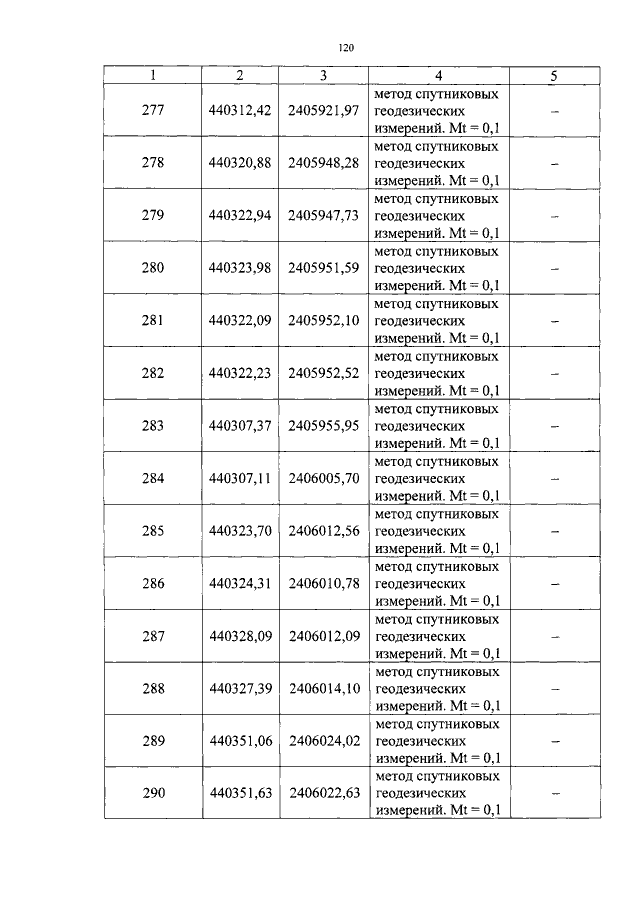 120

| 1 | 2 | 3 | 4 | 5 |
|---|---|---|---|---|
| 277 | 440312,42 | 2405921,97 | метод спутниковых геодезических измерений. Mt = 0,1 | – |
| 278 | 440320,88 | 2405948,28 | метод спутниковых геодезических измерений. Mt = 0,1 | – |
| 279 | 440322,94 | 2405947,73 | метод спутниковых геодезических измерений. Mt = 0,1 | – |
| 280 | 440323,98 | 2405951,59 | метод спутниковых геодезических измерений. Mt = 0,1 | – |
| 281 | 440322,09 | 2405952,10 | метод спутниковых геодезических измерений. Mt = 0,1 | – |
| 282 | 440322,23 | 2405952,52 | метод спутниковых геодезических измерений. Mt = 0,1 | – |
| 283 | 440307,37 | 2405955,95 | метод спутниковых геодезических измерений. Mt = 0,1 | – |
| 284 | 440307,11 | 2406005,70 | метод спутниковых геодезических измерений. Mt = 0,1 | – |
| 285 | 440323,70 | 2406012,56 | метод спутниковых геодезических измерений. Mt = 0,1 | – |
| 286 | 440324,31 | 2406010,78 | метод спутниковых геодезических измерений. Mt = 0,1 | – |
| 287 | 440328,09 | 2406012,09 | метод спутниковых геодезических измерений. Mt = 0,1 | – |
| 288 | 440327,39 | 2406014,10 | метод спутниковых геодезических измерений. Mt = 0,1 | – |
| 289 | 440351,06 | 2406024,02 | метод спутниковых геодезических измерений. Mt = 0,1 | – |
| 290 | 440351,63 | 2406022,63 | метод спутниковых геодезических измерений. Mt = 0,1 | – |